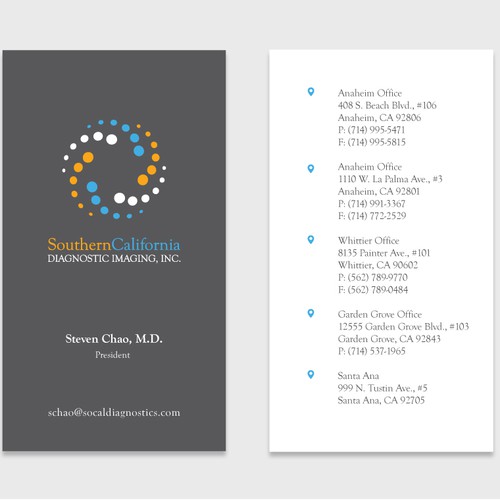 SouthernCalifornia
DIAGNOSTIC IMAGING, INC.

Steven Chao, M.D.
President

schao@socaldiagnostics.com

Anaheim Office
408 S. Beach Blvd., #106
Anaheim, CA 92806
P: (714) 995-5471
F: (714) 995-5815

Anaheim Office
1110 W. La Palma Ave., #3
Anaheim, CA 92801
P: (714) 991-3367
F: (714) 772-2529

Whittier Office
8135 Painter Ave., #101
Whittier, CA 90602
P: (562) 789-9770
F: (562) 789-0484

Garden Grove Office
12555 Garden Grove Blvd., #103
Garden Grove, CA 92843
P: (714) 537-1965

Santa Ana
999 N. Tustin Ave., #5
Santa Ana, CA 92705